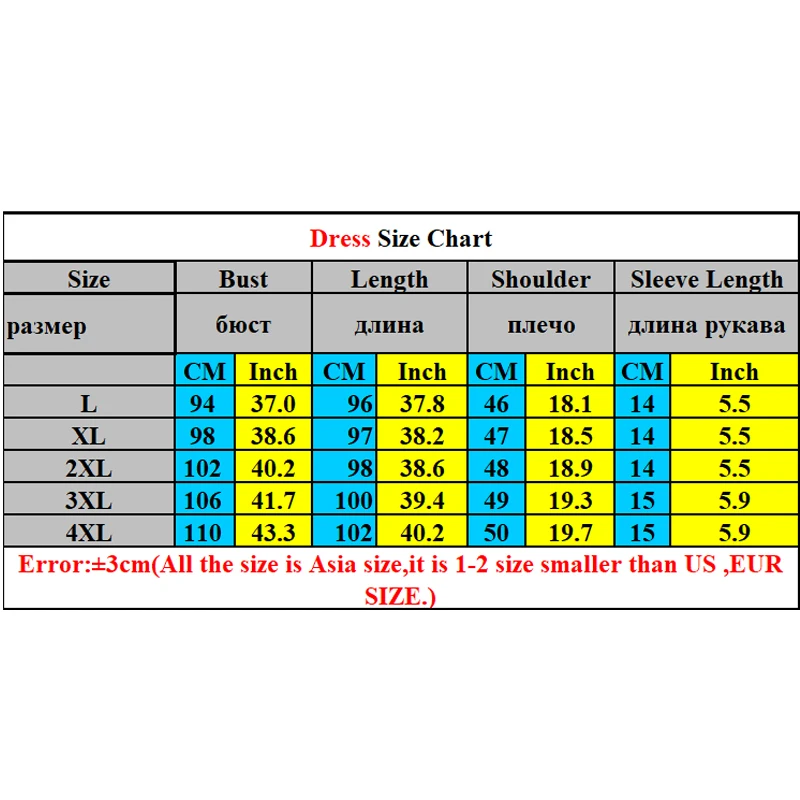 Dress Size Chart

| Size | Bust | | Length | | Shoulder | | Sleeve Length | |
|---|---|---|---|---|---|---|---|---|
| размер | бюст | | длина | | плечо | | длина рукава | |
| | CM | Inch | CM | Inch | CM | Inch | CM | Inch |
| L | 94 | 37.0 | 96 | 37.8 | 46 | 18.1 | 14 | 5.5 |
| XL | 98 | 38.6 | 97 | 38.2 | 47 | 18.5 | 14 | 5.5 |
| 2XL | 102 | 40.2 | 98 | 38.6 | 48 | 18.9 | 14 | 5.5 |
| 3XL | 106 | 41.7 | 100 | 39.4 | 49 | 19.3 | 15 | 5.9 |
| 4XL | 110 | 43.3 | 102 | 40.2 | 50 | 19.7 | 15 | 5.9 |

Error:±3cm(All the size is Asia size,it is 1-2 size smaller than US ,EUR SIZE.)